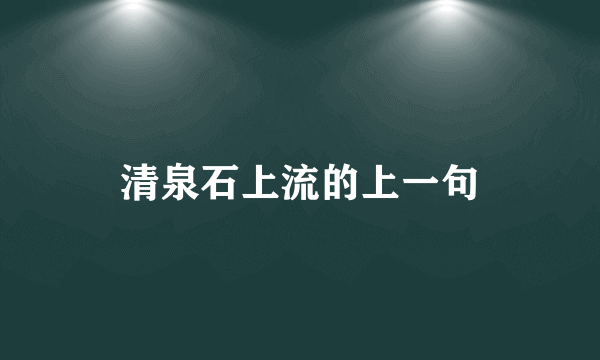 清泉石上流的上一句